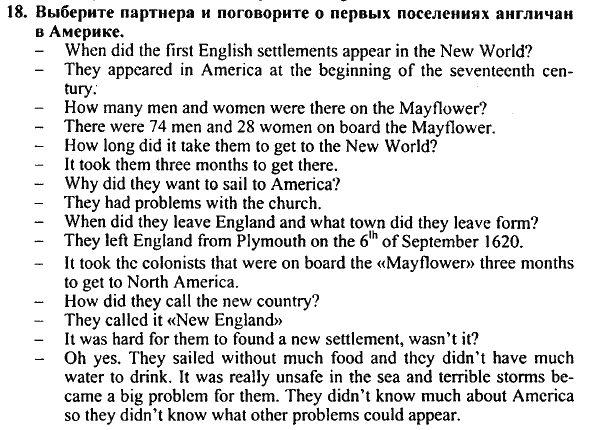 18. Выберите партнера и поговорите о первых поселениях англичан в Америке.

– When did the first English settlements appear in the New World?
– They appeared in America at the beginning of the seventeenth century.
– How many men and women were there on the Mayflower?
– There were 74 men and 28 women on board the Mayflower.
– How long did it take them to get to the New World?
– It took them three months to get there.
– Why did they want to sail to America?
– They had problems with the church.
– When did they leave England and what town did they leave form?
– They left England from Plymouth on the $6^{th}$ of September 1620.
– It took the colonists that were on board the «Mayflower» three months to get to North America.
– How did they call the new country?
– They called it «New England»
– It was hard for them to found a new settlement, wasn't it?
– Oh yes. They sailed without much food and they didn't have much water to drink. It was really unsafe in the sea and terrible storms became a big problem for them. They didn't know much about America so they didn't know what other problems could appear.